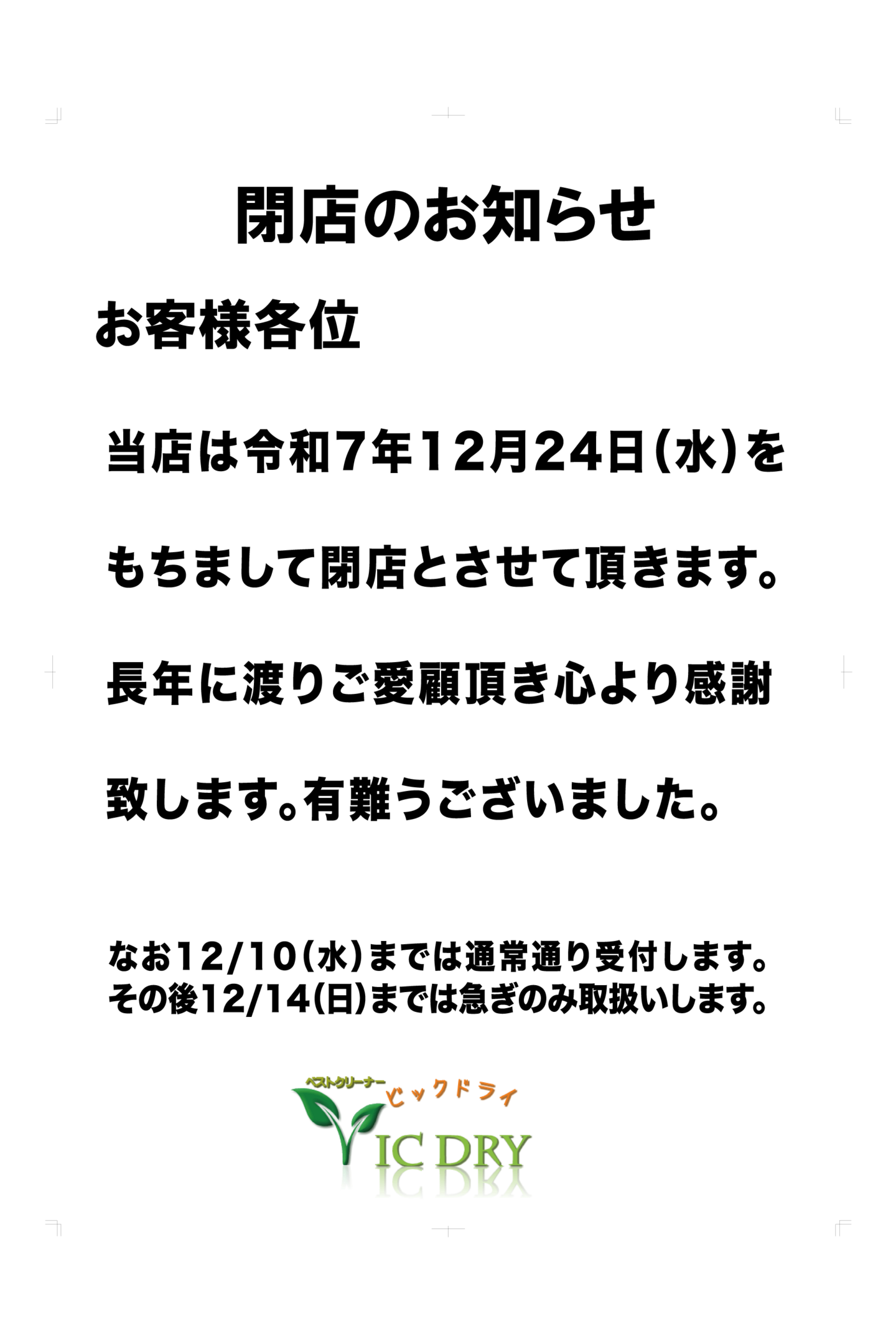 閉店のお知らせ

お客様各位

当店は令和7年12月24日(水)をもちまして閉店とさせて頂きます。長年に渡りご愛顧頂き心より感謝致します。有難うございました。

なお12/10(水)までは通常通り受付します。
その後12/14(日)までは急ぎのみ取扱いします。

ベストクリーナー
ビックドライ
VIC DRY